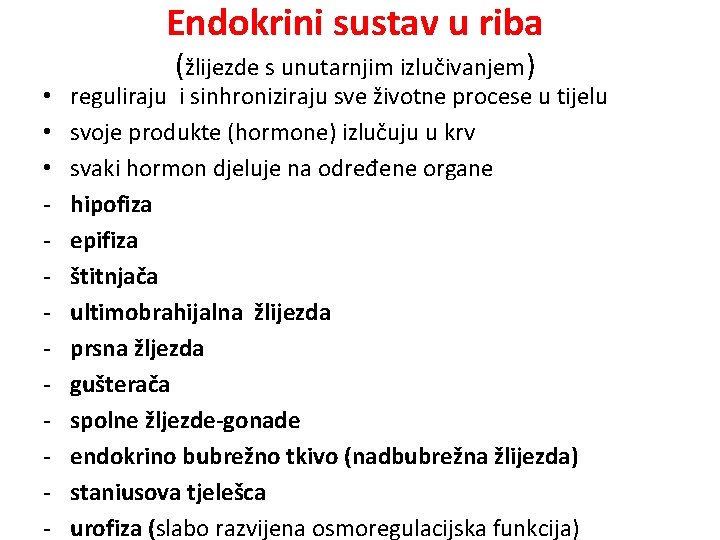 Endokrini sustav u riba

(žlijezde s unutarnjim izlučivanjem)

• reguliraju i sinhroniziraju sve životne procese u tijelu
• svoje produkte (hormone) izlučuju u krv
• svaki hormon djeluje na određene organe
- hipofiza
- epifiza
- štitnjača
- ultimobrahijalna žlijezda
- prsna žljezda
- gušterača
- spolne žljezde-gonade
- endokrino bubrežno tkivo (nadbubrežna žlijezda)
- staniusova tjelešca
- urofiza (slabo razvijena osmoregulacijska funkcija)